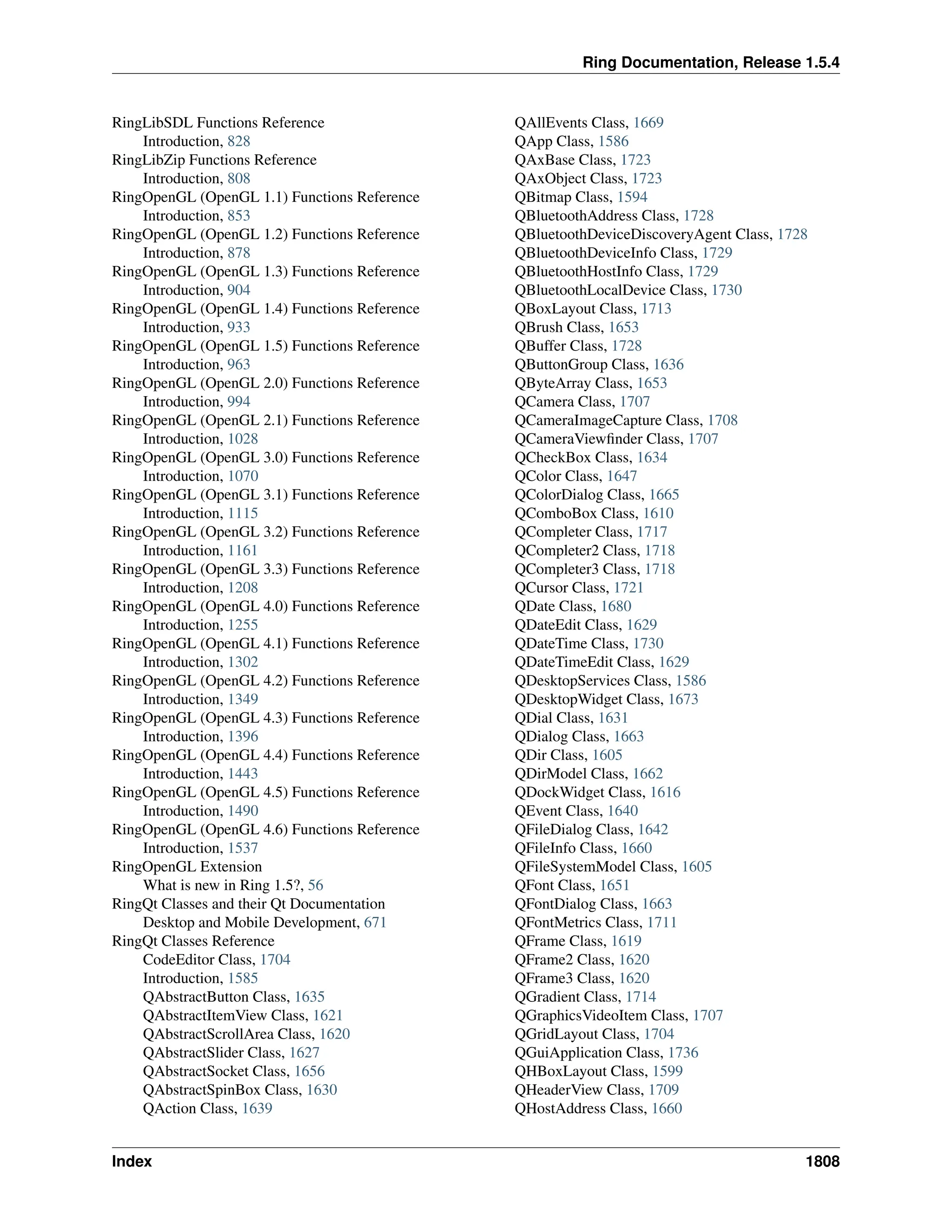 Ring Documentation, Release 1.5.4

RingLibSDL Functions Reference
Introduction, 828
RingLibZip Functions Reference
Introduction, 808
RingOpenGL (OpenGL 1.1) Functions Reference
Introduction, 853
RingOpenGL (OpenGL 1.2) Functions Reference
Introduction, 878
RingOpenGL (OpenGL 1.3) Functions Reference
Introduction, 904
RingOpenGL (OpenGL 1.4) Functions Reference
Introduction, 933
RingOpenGL (OpenGL 1.5) Functions Reference
Introduction, 963
RingOpenGL (OpenGL 2.0) Functions Reference
Introduction, 994
RingOpenGL (OpenGL 2.1) Functions Reference
Introduction, 1028
RingOpenGL (OpenGL 3.0) Functions Reference
Introduction, 1070
RingOpenGL (OpenGL 3.1) Functions Reference
Introduction, 1115
RingOpenGL (OpenGL 3.2) Functions Reference
Introduction, 1161
RingOpenGL (OpenGL 3.3) Functions Reference
Introduction, 1208
RingOpenGL (OpenGL 4.0) Functions Reference
Introduction, 1255
RingOpenGL (OpenGL 4.1) Functions Reference
Introduction, 1302
RingOpenGL (OpenGL 4.2) Functions Reference
Introduction, 1349
RingOpenGL (OpenGL 4.3) Functions Reference
Introduction, 1396
RingOpenGL (OpenGL 4.4) Functions Reference
Introduction, 1443
RingOpenGL (OpenGL 4.5) Functions Reference
Introduction, 1490
RingOpenGL (OpenGL 4.6) Functions Reference
Introduction, 1537
RingOpenGL Extension
What is new in Ring 1.5?, 56
RingQt Classes and their Qt Documentation
Desktop and Mobile Development, 671
RingQt Classes Reference
CodeEditor Class, 1704
Introduction, 1585
QAbstractButton Class, 1635
QAbstractItemView Class, 1621
QAbstractScrollArea Class, 1620
QAbstractSlider Class, 1627
QAbstractSocket Class, 1656
QAbstractSpinBox Class, 1630
QAction Class, 1639

QAllEvents Class, 1669
QApp Class, 1586
QAxBase Class, 1723
QAxObject Class, 1723
QBitmap Class, 1594
QBluetoothAddress Class, 1728
QBluetoothDeviceDiscoveryAgent Class, 1728
QBluetoothDeviceInfo Class, 1729
QBluetoothHostInfo Class, 1729
QBluetoothLocalDevice Class, 1730
QBoxLayout Class, 1713
QBrush Class, 1653
QBuffer Class, 1728
QButtonGroup Class, 1636
QByteArray Class, 1653
QCamera Class, 1707
QCameraImageCapture Class, 1708
QCameraViewfinder Class, 1707
QCheckBox Class, 1634
QColor Class, 1647
QColorDialog Class, 1665
QComboBox Class, 1610
QCompleter Class, 1717
QCompleter2 Class, 1718
QCompleter3 Class, 1718
QCursor Class, 1721
QDate Class, 1680
QDateEdit Class, 1629
QDateTime Class, 1730
QDateTimeEdit Class, 1629
QDesktopServices Class, 1586
QDesktopWidget Class, 1673
QDial Class, 1631
QDialog Class, 1663
QDir Class, 1605
QDirModel Class, 1662
QDockWidget Class, 1616
QEvent Class, 1640
QFileDialog Class, 1642
QFileInfo Class, 1660
QFileSystemModel Class, 1605
QFont Class, 1651
QFontDialog Class, 1663
QFontMetrics Class, 1711
QFrame Class, 1619
QFrame2 Class, 1620
QFrame3 Class, 1620
QGradient Class, 1714
QGraphicsVideoItem Class, 1707
QGridLayout Class, 1704
QGuiApplication Class, 1736
QHBoxLayout Class, 1599
QHeaderView Class, 1709
QHostAddress Class, 1660

Index 1808